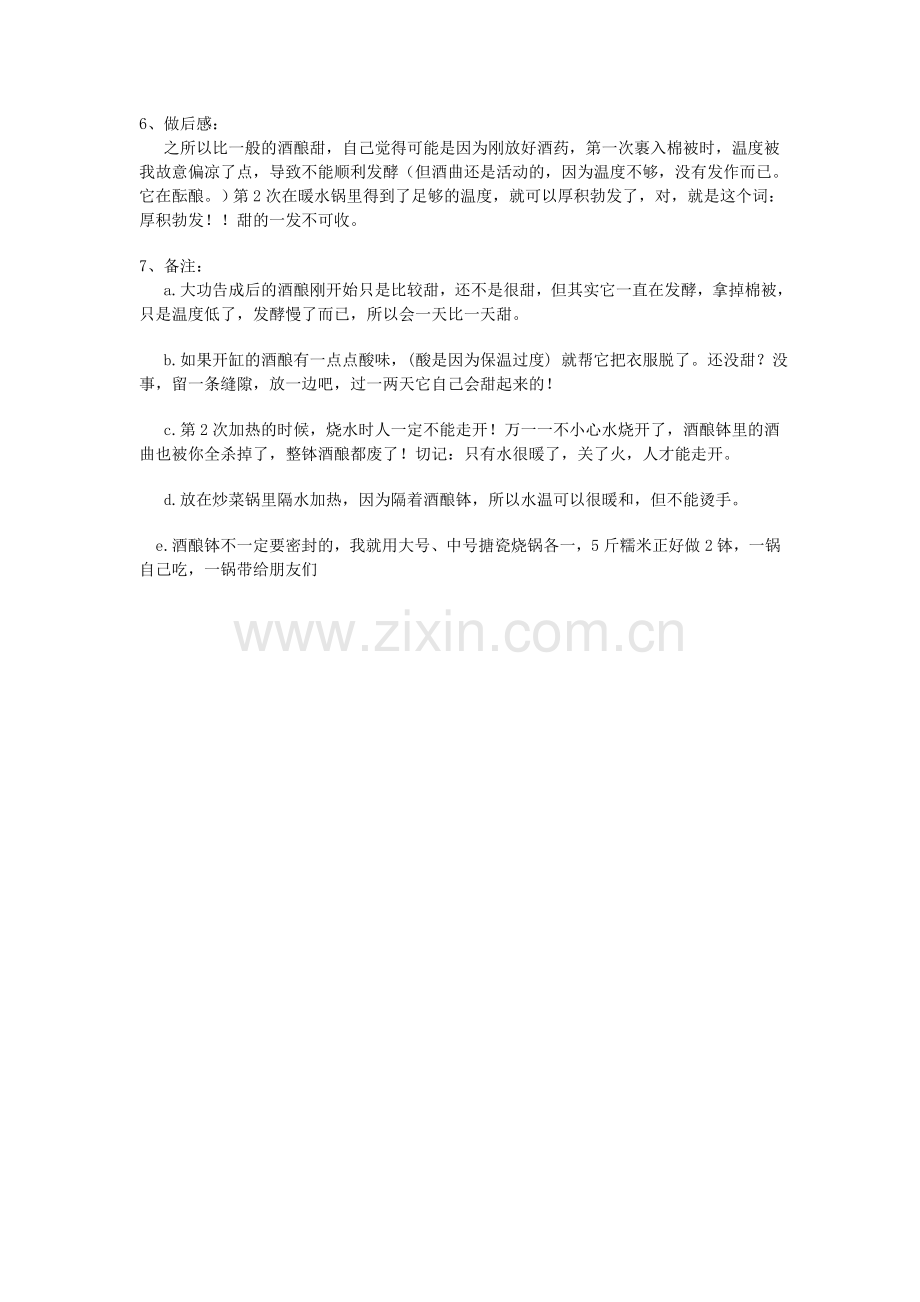 6、做后感：

之所以比一般的酒酿甜，自己觉得可能是因为刚放好酒药，第一次裹入棉被时，温度被我故意偏凉了点，导致不能顺利发酵（但酒曲还是活动的，因为温度不够，没有发作而已。它在酝酿。）第2次在暖水锅里得到了足够的温度，就可以厚积勃发了，对，就是这个词：厚积勃发！！甜的一发不可收。

7、备注：

a.大功告成后的酒酿刚开始只是比较甜，还不是很甜，但其实它一直在发酵，拿掉棉被，只是温度低了，发酵慢了而已，所以会一天比一天甜。

b.如果开缸的酒酿有一点点酸味，(酸是因为保温过度) 就帮它把衣服脱了。还没甜？没事，留一条缝隙，放一边吧，过一两天它自己会甜起来的！

c.第2次加热的时候，烧水时人一定不能走开！万一一不小心水烧开了，酒酿钵里的酒曲也被你全杀掉了，整钵酒酿都废了！切记：只有水很暖了，关了火，人才能走开。

d.放在炒菜锅里隔水加热，因为隔着酒酿钵，所以水温可以很暖和，但不能烫手。

e.酒酿钵不一定要密封的，我就用大号、中号搪瓷烧锅各一，5斤糯米正好做2钵，一锅自己吃，一锅带给朋友们

www.zixin.com.cn